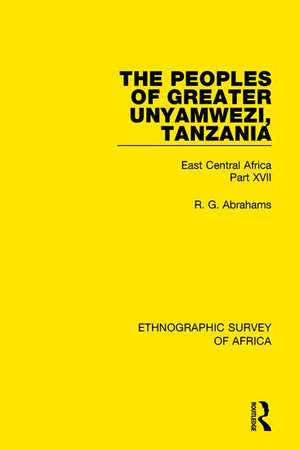 THE PEOPLES OF GREATER UNYAMWEZI, TANZANIA

East Central Africa
Part XVII

R. G. Abrahams

ETHNOGRAPHIC SURVEY OF AFRICA

ROUTLEDGE